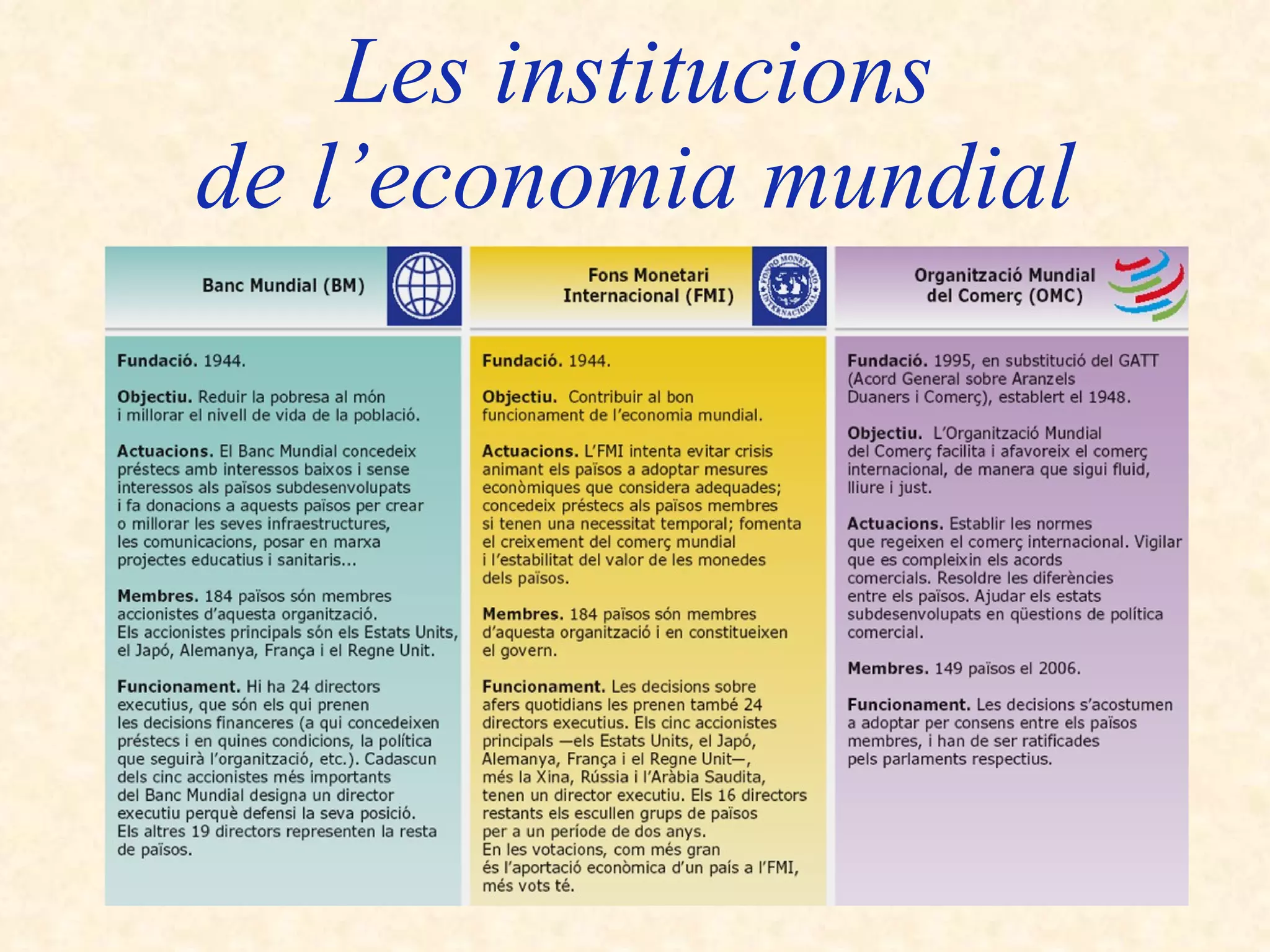 Les institucions de l’economia mundial

Banc Mundial (BM)

Fundació. 1944.

Objectiu. Reduir la pobresa al món i millorar el nivell de vida de la població.

Actuacions. El Banc Mundial concedeix préstecs amb interessos baixos i sense interessos als països subdesenvolupats i fa donacions a aquests països per crear o millorar les seves infraestructures, les comunicacions, posar en marxa projectes educatius i sanitaris...

Membres. 184 països són membres accionistes d’aquesta organització. Els accionistes principals són els Estats Units, el Japó, Alemanya, França i el Regne Unit.

Funcionament. Hi ha 24 directors executius, que són els qui prenen les decisions financeres (a qui concedeixen préstecs i en quines condicions, la política que seguirà l’organització, etc.). Cadascun dels cinc accionistes més importants del Banc Mundial designa un director executiu perquè defensi la seva posició. Els altres 19 directors representen la resta de països.

Fons Monetari Internacional (FMI)

FONDO MONETARIO INTERNACIONAL

Fundació. 1944.

Objectiu. Contribuir al bon funcionament de l’economia mundial.

Actuacions. L’FMI intenta evitar crisis animant els països a adoptar mesures econòmiques que considera adequades; concedeix préstecs als països membres si tenen una necessitat temporal; fomenta el creixement del comerç mundial i l’estabilitat del valor de les monedes dels països.

Membres. 184 països són membres d’aquesta organització i en constitueixen el govern.

Funcionament. Les decisions sobre afers quotidians les prenen també 24 directors executius. Els cinc accionistes principals —els Estats Units, el Japó, Alemanya, França i el Regne Unit—, més la Xina, Rússia i l’Aràbia Saudita, tenen un director executiu. Els 16 directors restants els escullen grups de països per a un període de dos anys. En les votacions, com més gran és l’aportació econòmica d’un país a l’FMI, més vots té.

Organització Mundial del Comerç (OMC)

Fundació. 1995, en substitució del GATT (Acord General sobre Aranzels Duaners i Comerç), establert el 1948.

Objectiu. L’Organització Mundial del Comerç facilita i afavoreix el comerç internacional, de manera que sigui fluid, lliure i just.

Actuacions. Establir les normes que regeixen el comerç internacional. Vigilar que es compleixin els acords comercials. Resoldre les diferències entre els països. Ajudar els estats subdesenvolupats en qüestions de política comercial.

Membres. 149 països el 2006.

Funcionament. Les decisions s’acostumen a adoptar per consens entre els països membres, i han de ser ratificades pels parlaments respectius.